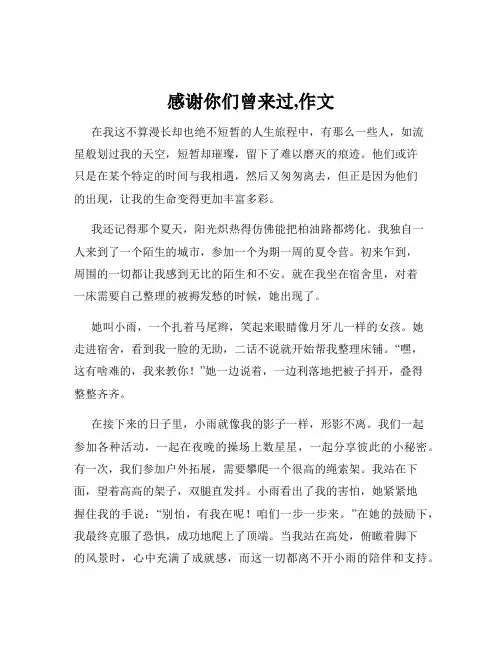 感谢你们曾来过,作文

在我这不算漫长却也绝不短暂的人生旅程中，有那么一些人，如流星般划过我的天空，短暂却璀璨，留下了难以磨灭的痕迹。他们或许只是在某个特定的时间与我相遇，然后又匆匆离去，但正是因为他们的出现，让我的生命变得更加丰富多彩。

我还记得那个夏天，阳光炽热得仿佛能把柏油路都烤化。我独自一人来到了一个陌生的城市，参加一个为期一周的夏令营。初来乍到，周围的一切都让我感到无比的陌生和不安。就在我坐在宿舍里，对着一床需要自己整理的被褥发愁的时候，她出现了。

她叫小雨，一个扎着马尾辫，笑起来眼睛像月牙儿一样的女孩。她走进宿舍，看到我一脸的无助，二话不说就开始帮我整理床铺。“嘿，这有啥难的，我来教你！”她一边说着，一边利落地把被子抖开，叠得整整齐齐。

在接下来的日子里，小雨就像我的影子一样，形影不离。我们一起参加各种活动，一起在夜晚的操场上数星星，一起分享彼此的小秘密。有一次，我们参加户外拓展，需要攀爬一个很高的绳索架。我站在下面，望着高高的架子，双腿直发抖。小雨看出了我的害怕，她紧紧地握住我的手说：“别怕，有我在呢！咱们一步一步来。”在她的鼓励下，我最终克服了恐惧，成功地爬上了顶端。当我站在高处，俯瞰着脚下的风景时，心中充满了成就感，而这一切都离不开小雨的陪伴和支持。